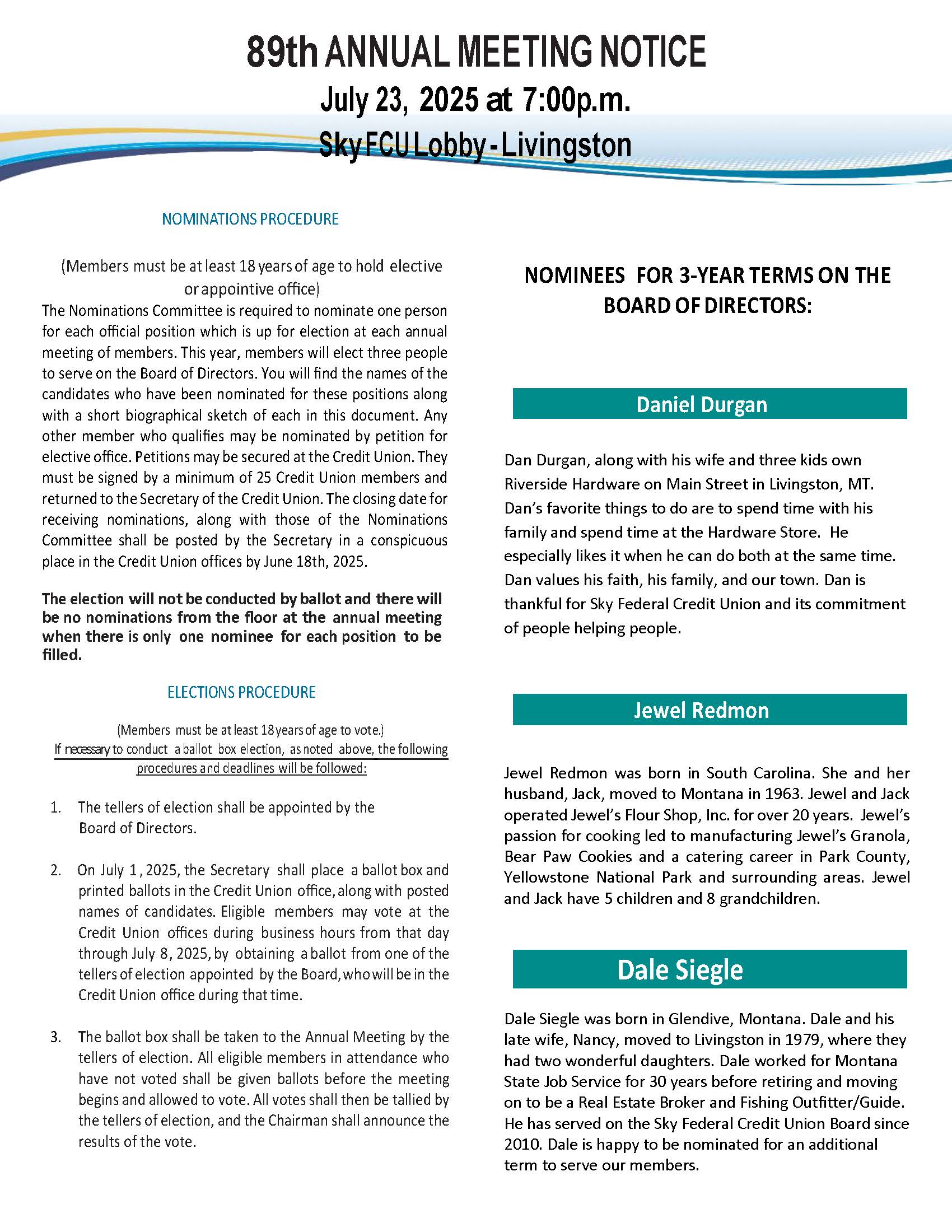 89th ANNUAL MEETING NOTICE
July 23, 2025 at 7:00p.m.
Sky FCU Lobby - Livingston

NOMINATIONS PROCEDURE

(Members must be at least 18 years of age to hold elective or appointive office)
The Nominations Committee is required to nominate one person for each official position which is up for election at each annual meeting of members. This year, members will elect three people to serve on the Board of Directors. You will find the names of the candidates who have been nominated for these positions along with a short biographical sketch of each in this document. Any other member who qualifies may be nominated by petition for elective office. Petitions may be secured at the Credit Union. They must be signed by a minimum of 25 Credit Union members and returned to the Secretary of the Credit Union. The closing date for receiving nominations, along with those of the Nominations Committee shall be posted by the Secretary in a conspicuous place in the Credit Union offices by June 18th, 2025.

The election will not be conducted by ballot and there will be no nominations from the floor at the annual meeting when there is only one nominee for each position to be filled.

ELECTIONS PROCEDURE

(Members must be at least 18 years of age to vote.)
If necessary to conduct a ballot box election, as noted above, the following procedures and deadlines will be followed:

1. The tellers of election shall be appointed by the Board of Directors.

2. On July 1, 2025, the Secretary shall place a ballot box and printed ballots in the Credit Union office, along with posted names of candidates. Eligible members may vote at the Credit Union offices during business hours from that day through July 8, 2025, by obtaining a ballot from one of the tellers of election appointed by the Board, who will be in the Credit Union office during that time.

3. The ballot box shall be taken to the Annual Meeting by the tellers of election. All eligible members in attendance who have not voted shall be given ballots before the meeting begins and allowed to vote. All votes shall then be tallied by the tellers of election, and the Chairman shall announce the results of the vote.

NOMINEES FOR 3-YEAR TERMS ON THE BOARD OF DIRECTORS:

Daniel Durgan

Dan Durgan, along with his wife and three kids own Riverside Hardware on Main Street in Livingston, MT. Dan's favorite things to do are to spend time with his family and spend time at the Hardware Store. He especially likes it when he can do both at the same time. Dan values his faith, his family, and our town. Dan is thankful for Sky Federal Credit Union and its commitment of people helping people.

Jewel Redmon

Jewel Redmon was born in South Carolina. She and her husband, Jack, moved to Montana in 1963. Jewel and Jack operated Jewel's Flour Shop, Inc. for over 20 years. Jewel's passion for cooking led to manufacturing Jewel's Granola, Bear Paw Cookies and a catering career in Park County, Yellowstone National Park and surrounding areas. Jewel and Jack have 5 children and 8 grandchildren.

Dale Siegle

Dale Siegle was born in Glendive, Montana. Dale and his late wife, Nancy, moved to Livingston in 1979, where they had two wonderful daughters. Dale worked for Montana State Job Service for 30 years before retiring and moving on to be a Real Estate Broker and Fishing Outfitter/Guide. He has served on the Sky Federal Credit Union Board since 2010. Dale is happy to be nominated for an additional term to serve our members.